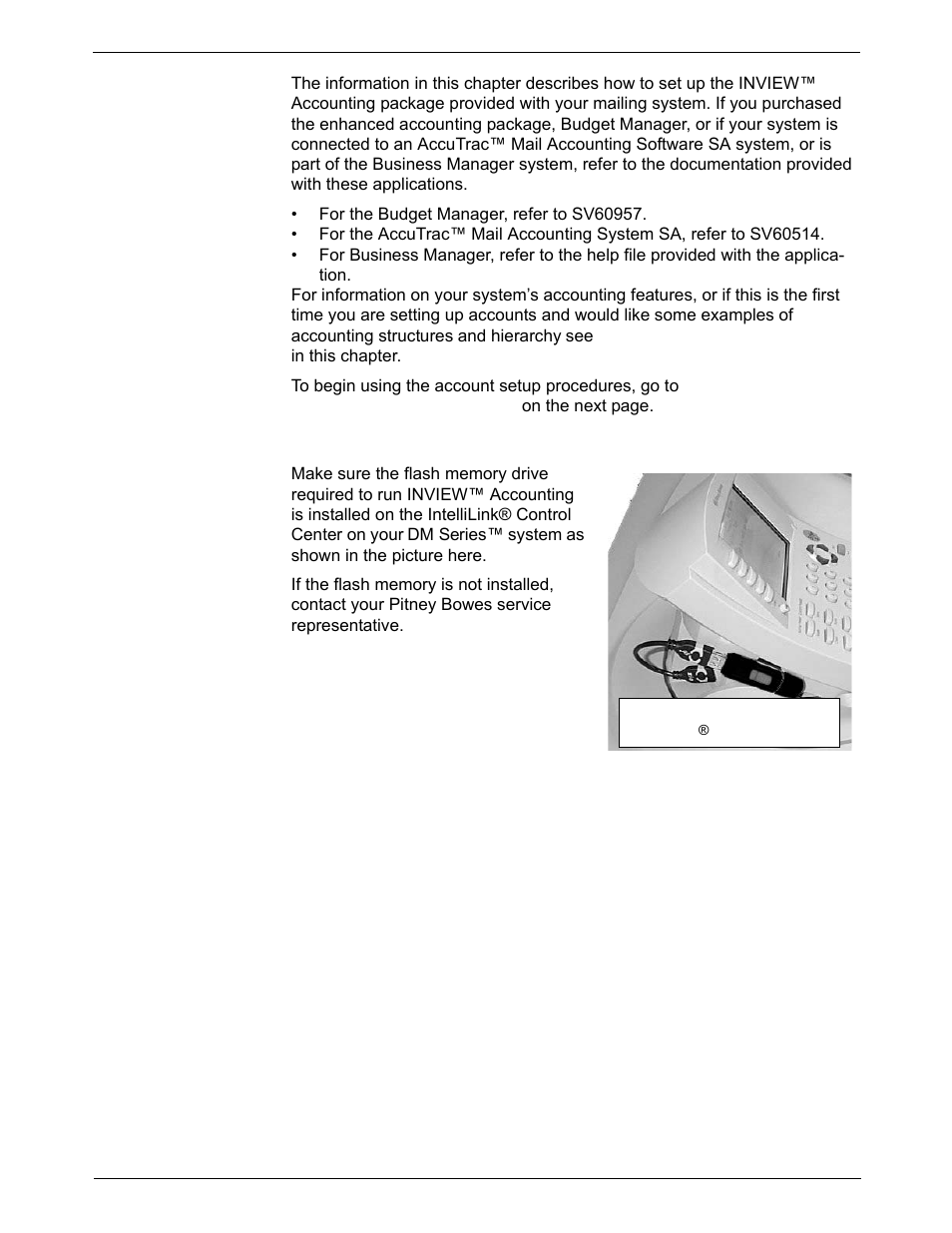 The information in this chapter describes how to set up the INVIEW™ Accounting package provided with your mailing system. If you purchased the enhanced accounting package, Budget Manager, or if your system is connected to an AccuTrac™ Mail Accounting Software SA system, or is part of the Business Manager system, refer to the documentation provided with these applications.

• For the Budget Manager, refer to SV60957.
• For the AccuTrac™ Mail Accounting System SA, refer to SV60514.
• For Business Manager, refer to the help file provided with the application.

For information on your system's accounting features, or if this is the first time you are setting up accounts and would like some examples of accounting structures and hierarchy see
in this chapter.

To begin using the account setup procedures, go to
on the next page.

Make sure the flash memory drive required to run INVIEW™ Accounting is installed on the IntelliLink® Control Center on your DM Series™ system as shown in the picture here.

If the flash memory is not installed, contact your Pitney Bowes service representative.

®